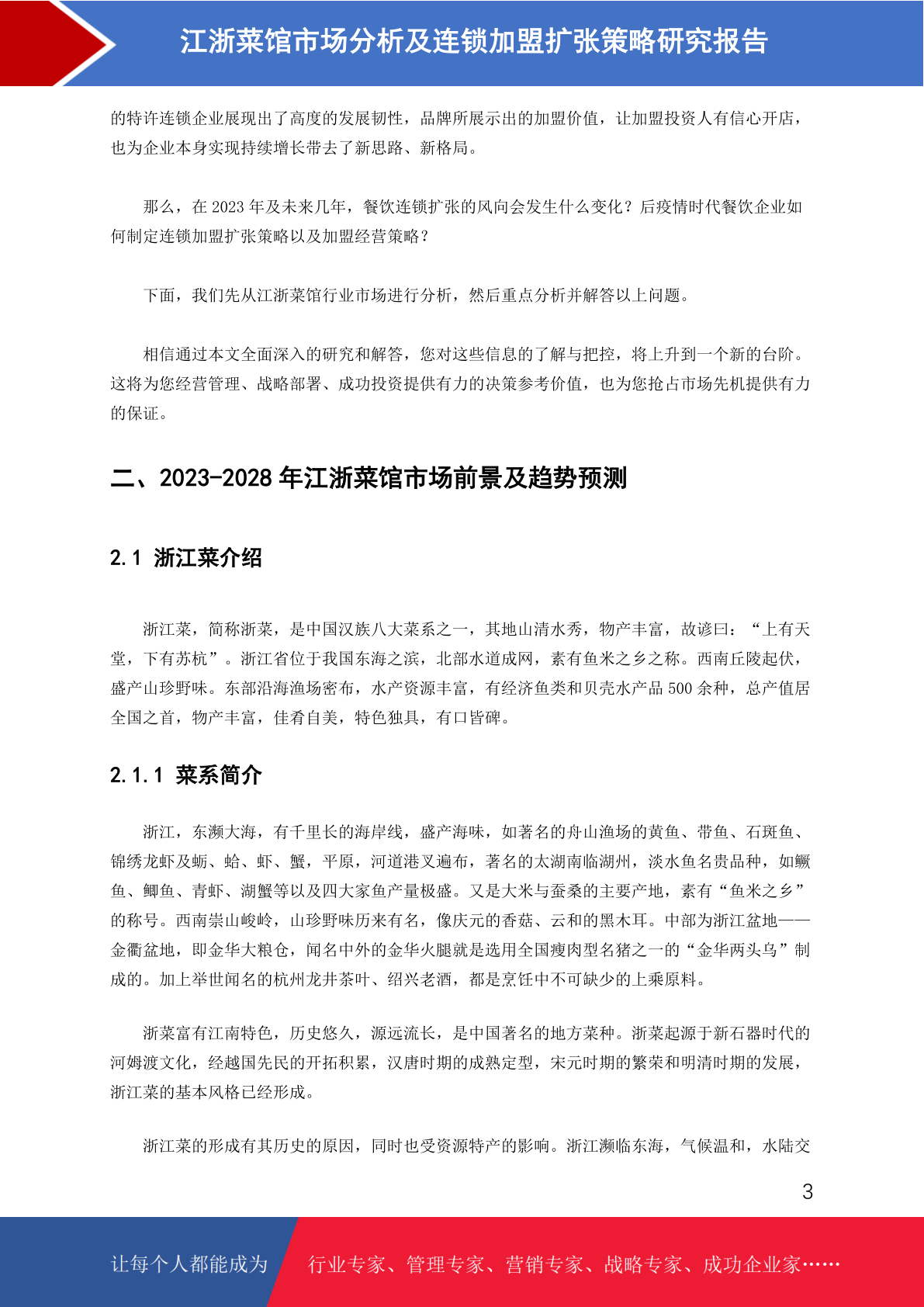 江浙菜馆市场分析及连锁加盟扩张策略研究报告

的特许连锁企业展现出了高度的发展韧性，品牌所展示出的加盟价值，让加盟投资人有信心开店，也为企业本身实现持续增长带去了新思路、新格局。

那么，在 2023 年及未来几年，餐饮连锁扩张的风向会发生什么变化？后疫情时代餐饮企业如何制定连锁加盟扩张策略以及加盟经营策略？

下面，我们先从江浙菜馆行业市场进行分析，然后重点分析并解答以上问题。

相信通过本文全面深入的研究和解答，您对这些信息的了解与把控，将上升到一个新的台阶。这将为您经营管理、战略部署、成功投资提供有力的决策参考价值，也为您抢占市场先机提供有力的保证。

二、2023-2028 年江浙菜馆市场前景及趋势预测

2.1 浙江菜介绍

浙江菜，简称浙菜，是中国汉族八大菜系之一，其地山清水秀，物产丰富，故谚曰：“上有天堂，下有苏杭”。浙江省位于我国东海之滨，北部水道成网，素有鱼米之乡之称。西南丘陵起伏，盛产山珍野味。东部沿海渔场密布，水产资源丰富，有经济鱼类和贝壳水产品 500 余种，总产值居全国之首，物产丰富，佳肴自美，特色独具，有口皆碑。

2.1.1 菜系简介

浙江，东濒大海，有千里长的海岸线，盛产海味，如著名的舟山渔场的黄鱼、带鱼、石斑鱼、锦绣龙虾及蛎、蛤、虾、蟹，平原，河道港叉遍布，著名的太湖南临湖州，淡水鱼名贵品种，如鳜鱼、鲫鱼、青虾、湖蟹等以及四大家鱼产量极盛。又是大米与蚕桑的主要产地，素有“鱼米之乡”的称号。西南崇山峻岭，山珍野味历来有名，像庆元的香菇、云和的黑木耳。中部为浙江盆地——金衢盆地，即金华大粮仓，闻名中外的金华火腿就是选用全国瘦肉型名猪之一的“金华两头乌”制成的。加上举世闻名的杭州龙井茶叶、绍兴老酒，都是烹饪中不可缺少的上乘原料。

浙菜富有江南特色，历史悠久，源远流长，是中国著名的地方菜种。浙菜起源于新石器时代的河姆渡文化，经越国先民的开拓积累，汉唐时期的成熟定型，宋元时期的繁荣和明清时期的发展，浙江菜的基本风格已经形成。

浙江菜的形成有其历史的原因，同时也受资源特产的影响。浙江濒临东海，气候温和，水陆交

3

让每个人都能成为 行业专家、管理专家、营销专家、战略专家、成功企业家……